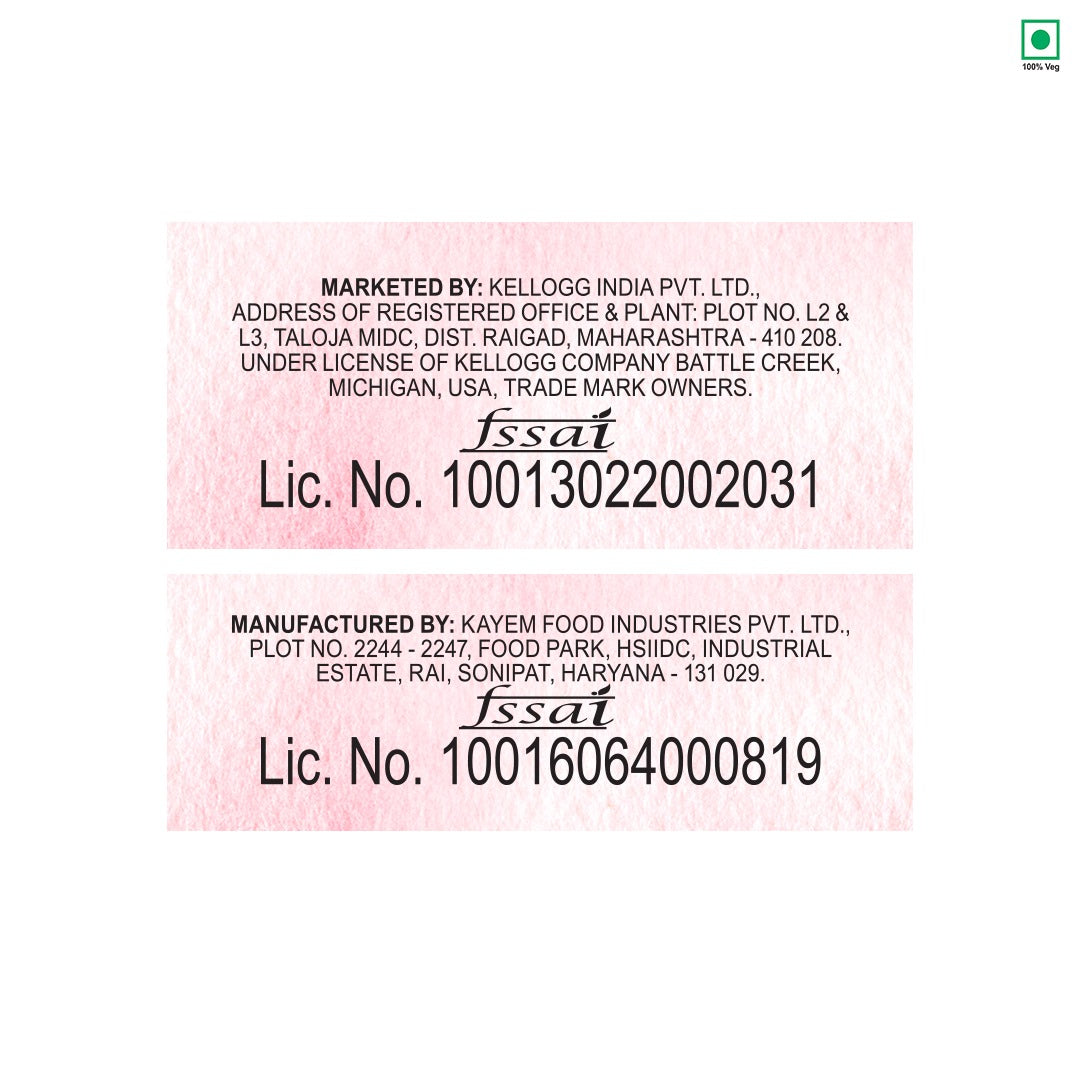 100% Veg

MARKETED BY: KELLOGG INDIA PVT. LTD., ADDRESS OF REGISTERED OFFICE & PLANT: PLOT NO. L2 & L3, TALOJA MIDC, DIST. RAIGAD, MAHARASHTRA - 410 208. UNDER LICENSE OF KELLOGG COMPANY BATTLE CREEK, MICHIGAN, USA, TRADE MARK OWNERS.

fssai

Lic. No. 10013022002031

MANUFACTURED BY: KAYEM FOOD INDUSTRIES PVT. LTD., PLOT NO. 2244 - 2247, FOOD PARK, HSIIDC, INDUSTRIAL ESTATE, RAI, SONIPAT, HARYANA - 131 029.

fssai

Lic. No. 10016064000819